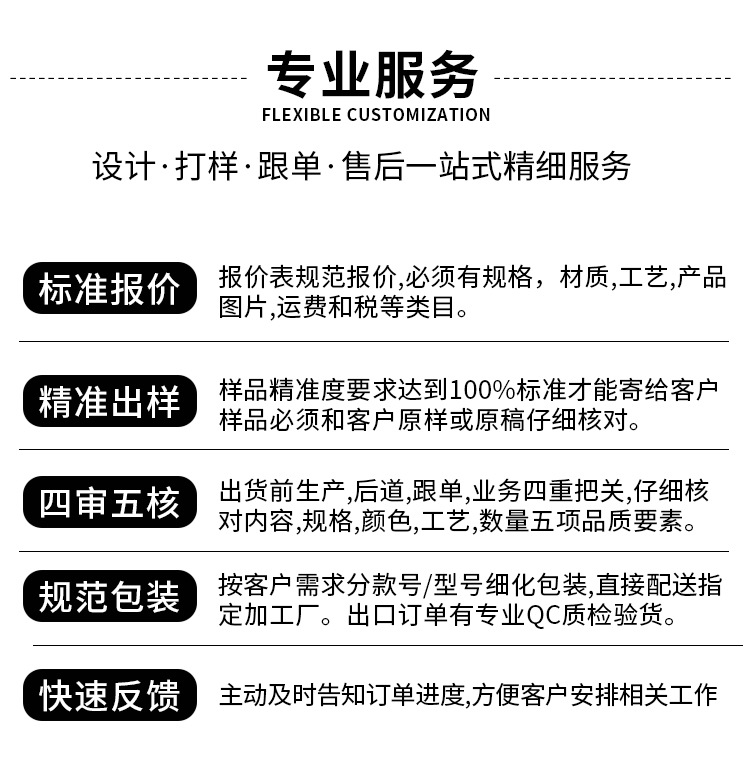 专业服务
FLEXIBLE CUSTOMIZATION

设计·打样·跟单·售后一站式精细服务

标准报价
报价表规范报价,必须有规格，材质,工艺,产品图片,运费和税等类目。

精准出样
样品精准度要求达到100%标准才能寄给客户样品必须和客户原样或原稿仔细核对。

四审五核
出货前生产,后道,跟单,业务四重把关,仔细核对内容,规格,颜色,工艺,数量五项品质要素。

规范包装
按客户需求分款号/型号细化包装,直接配送指定加工厂。出口订单有专业QC质检验货。

快速反馈
主动及时告知订单进度,方便客户安排相关工作